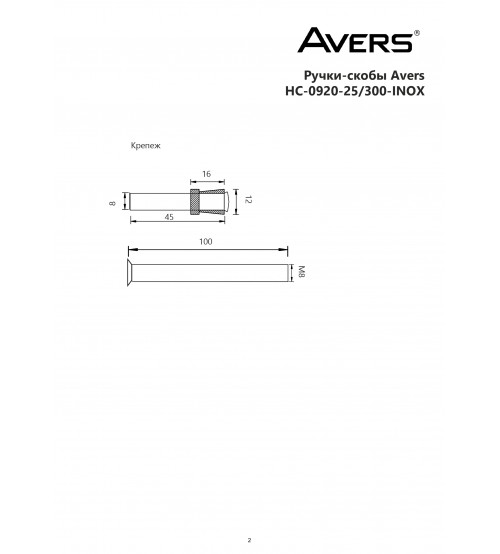 AVERS®

Ручки-скобы Avers
HC-0920-25/300-INOX

Крепеж

16
8
12
45

100
M8

2